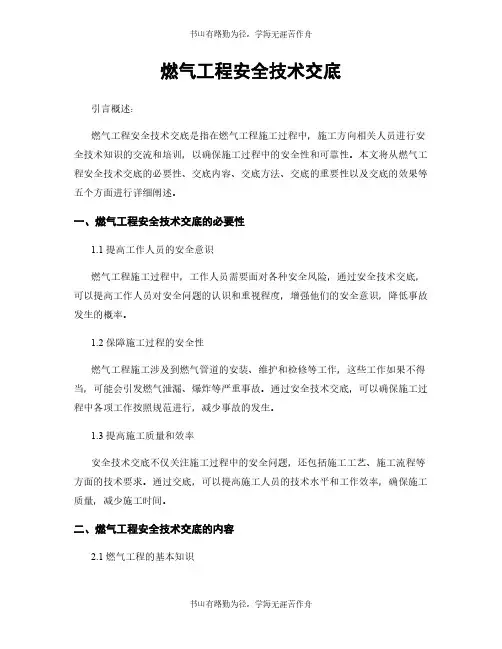 书山有路勤为径，学海无涯苦作舟

燃气工程安全技术交底

引言概述：

燃气工程安全技术交底是指在燃气工程施工过程中，施工方向相关人员进行安全技术知识的交流和培训，以确保施工过程中的安全性和可靠性。本文将从燃气工程安全技术交底的必要性、交底内容、交底方法、交底的重要性以及交底的效果等五个方面进行详细阐述。

一、燃气工程安全技术交底的必要性

1.1 提高工作人员的安全意识

燃气工程施工过程中，工作人员需要面对各种安全风险，通过安全技术交底，可以提高工作人员对安全问题的认识和重视程度，增强他们的安全意识，降低事故发生的概率。

1.2 保障施工过程的安全性

燃气工程施工涉及到燃气管道的安装、维护和检修等工作，这些工作如果不得当，可能会引发燃气泄漏、爆炸等严重事故。通过安全技术交底，可以确保施工过程中各项工作按照规范进行，减少事故的发生。

1.3 提高施工质量和效率

安全技术交底不仅关注施工过程中的安全问题，还包括施工工艺、施工流程等方面的技术要求。通过交底，可以提高施工人员的技术水平和工作效率，确保施工质量，减少施工时间。

二、燃气工程安全技术交底的内容

2.1 燃气工程的基本知识

书山有路勤为径，学海无涯苦作舟